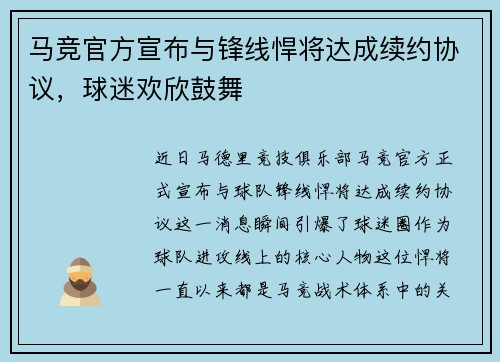 马竞官方宣布与锋线悍将达成续约协议，球迷欢欣鼓舞

近日马德里竞技俱乐部马竞官方正式宣布与球队锋线悍将达成续约协议这一消息瞬间引爆了球迷圈作为球队进攻线上的核心人物这位悍将一直以来都是马竞战术体系中的关